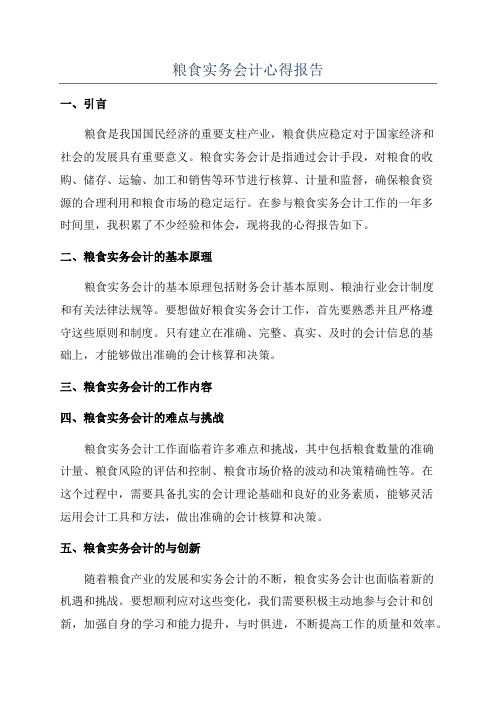 粮食实务会计心得报告

一、引言

粮食是我国国民经济的重要支柱产业，粮食供应稳定对于国家经济和社会的发展具有重要意义。粮食实务会计是指通过会计手段，对粮食的收购、储存、运输、加工和销售等环节进行核算、计量和监督，确保粮食资源的合理利用和粮食市场的稳定运行。在参与粮食实务会计工作的一年多时间里，我积累了不少经验和体会，现将我的心得报告如下。

二、粮食实务会计的基本原理

粮食实务会计的基本原理包括财务会计基本原则、粮油行业会计制度和有关法律法规等。要想做好粮食实务会计工作，首先要熟悉并且严格遵守这些原则和制度。只有建立在准确、完整、真实、及时的会计信息的基础上，才能够做出准确的会计核算和决策。

三、粮食实务会计的工作内容

四、粮食实务会计的难点与挑战

粮食实务会计工作面临着许多难点和挑战，其中包括粮食数量的准确计量、粮食风险的评估和控制、粮食市场价格的波动和决策精确性等。在这个过程中，需要具备扎实的会计理论基础和良好的业务素质，能够灵活运用会计工具和方法，做出准确的会计核算和决策。

五、粮食实务会计的与创新

随着粮食产业的发展和实务会计的不断，粮食实务会计也面临着新的机遇和挑战。要想顺利应对这些变化，我们需要积极主动地参与会计和创新，加强自身的学习和能力提升，与时俱进，不断提高工作的质量和效率。